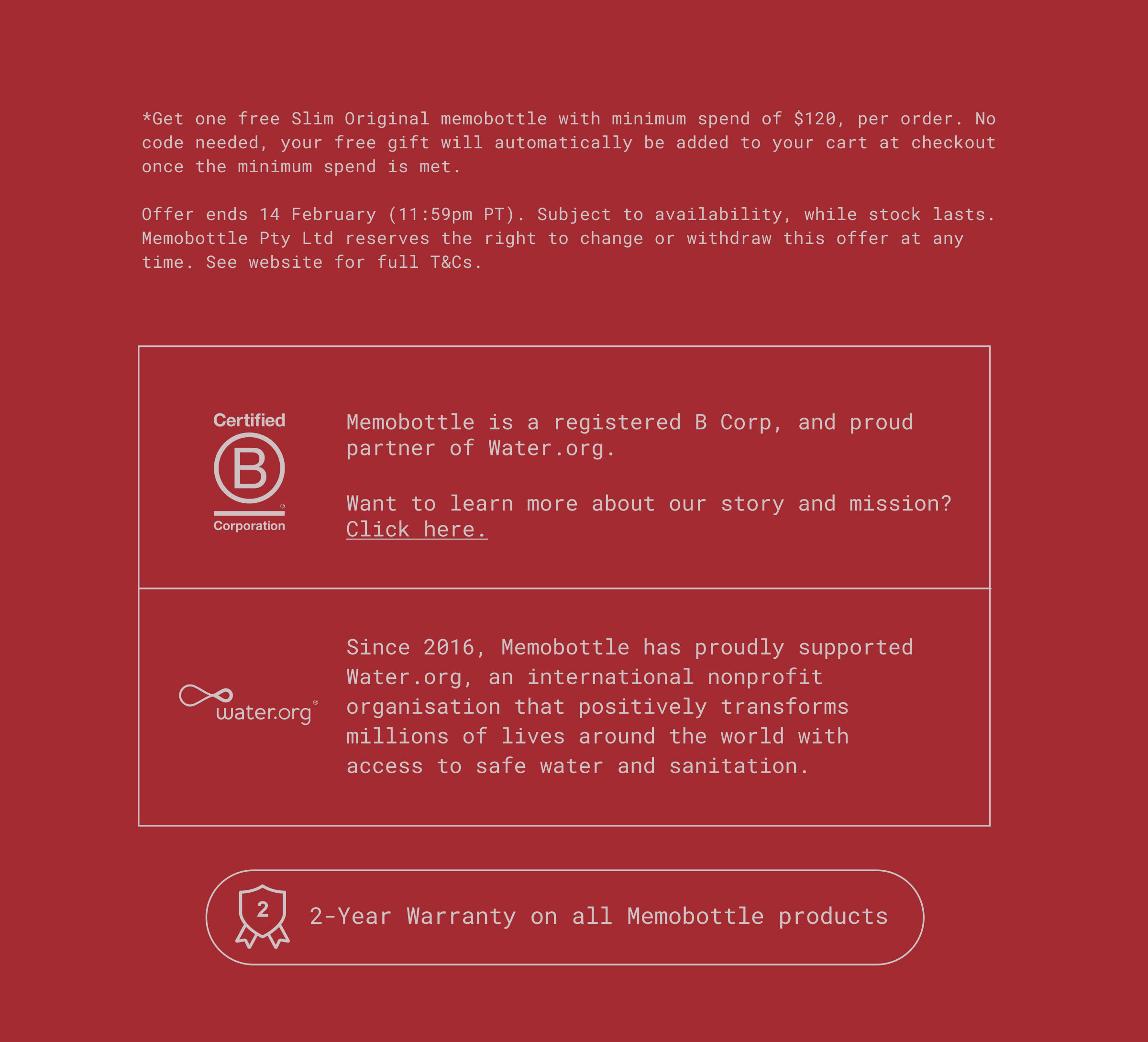 *Get one free Slim Original memobottle with minimum spend of \$120, per order. No code needed, your free gift will automatically be added to your cart at checkout once the minimum spend is met.

Offer ends 14 February (11:59pm PT). Subject to availability, while stock lasts. Memobottle Pty Ltd reserves the right to change or withdraw this offer at any time. See website for full T&Cs.

Certified B Corporation

Memobottle is a registered B Corp, and proud partner of Water.org.

Want to learn more about our story and mission? Click here.

water.org

Since 2016, Memobottle has proudly supported Water.org, an international nonprofit organisation that positively transforms millions of lives around the world with access to safe water and sanitation.

2

2-Year Warranty on all Memobottle products